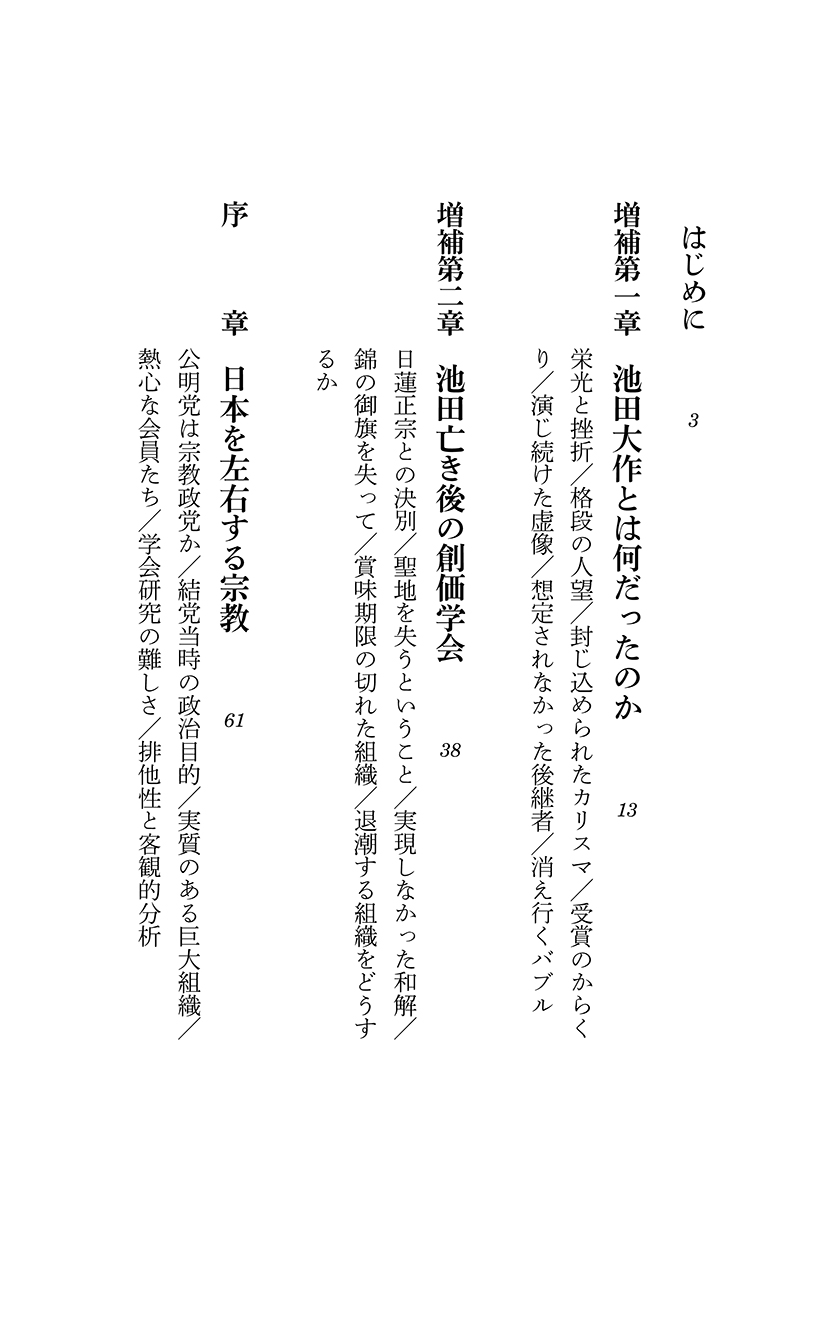 はじめに　3

増補第一章　池田大作とは何だったのか　13

栄光と挫折／格段の人望／封じ込められたカリスマ／受賞のからくり／演じ続けた虚像／想定されなかった後継者／消え行くバブル

増補第二章　池田亡き後の創価学会　38

日蓮正宗との決別／聖地を失うということ／実現しなかった和解／錦の御旗を失って／賞味期限の切れた組織／退潮する組織をどうするか

序　章　日本を左右する宗教　61

公明党は宗教政党か／結党当時の政治目的／実質のある巨大組織／熱心な会員たち／学会研究の難しさ／排他性と客観的分析